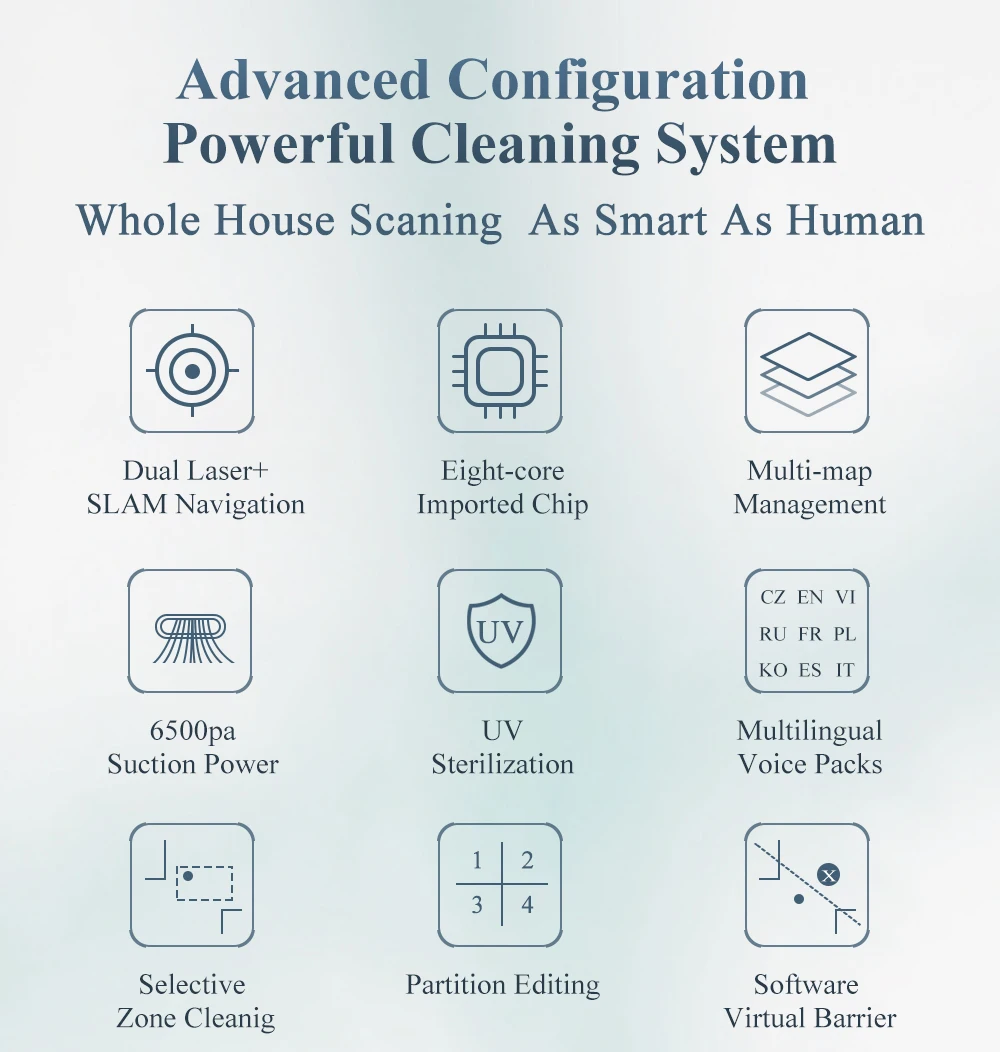 Advanced Configuration
Powerful Cleaning System

Whole House Scaning  As Smart As Human

Dual Laser+
SLAM Navigation

Eight-core
Imported Chip

Multi-map
Management

6500pa
Suction Power

UV

UV
Sterilization

CZ EN VI
RU FR PL
KO ES IT

Multilingual
Voice Packs

Selective
Zone Cleanig

1 2
3 4

Partition Editing

Software
Virtual Barrier